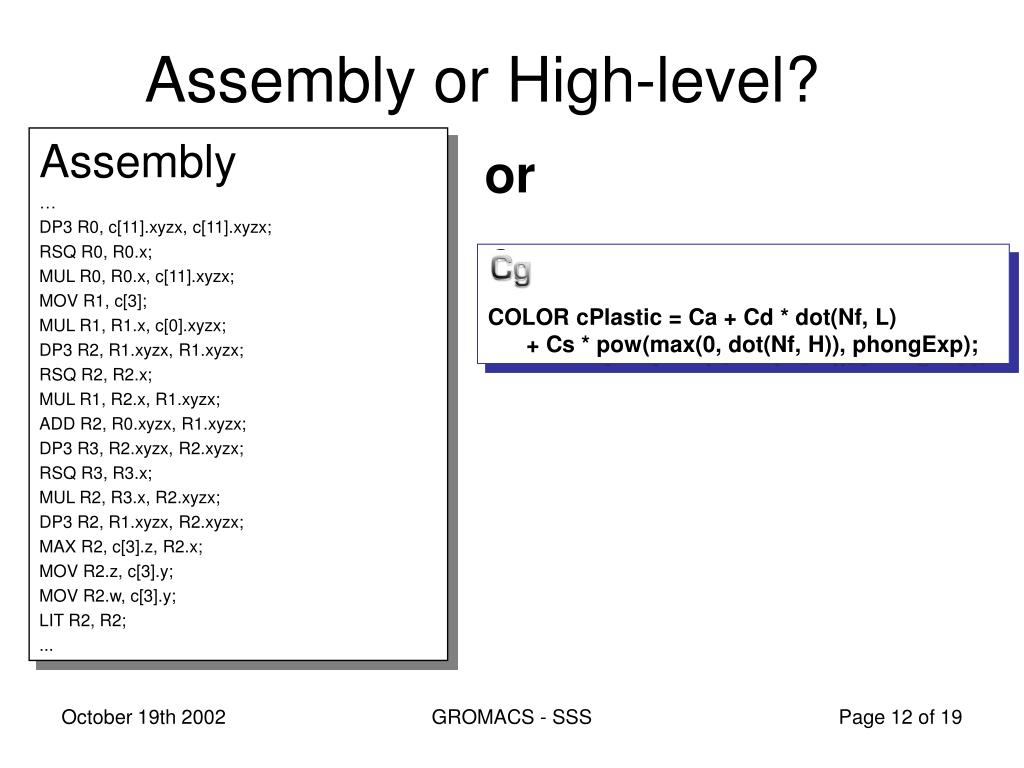 Assembly or High-level?

Assembly
…
DP3 R0, c[11].xyzx, c[11].xyzx;
RSQ R0, R0.x;
MUL R0, R0.x, c[11].xyzx;
MOV R1, c[3];
MUL R1, R1.x, c[0].xyzx;
DP3 R2, R1.xyzx, R1.xyzx;
RSQ R2, R2.x;
MUL R1, R2.x, R1.xyzx;
ADD R2, R0.xyzx, R1.xyzx;
DP3 R3, R2.xyzx, R2.xyzx;
RSQ R3, R3.x;
MUL R2, R3.x, R2.xyzx;
DP3 R2, R1.xyzx, R2.xyzx;
MAX R2, c[3].z, R2.x;
MOV R2.z, c[3].y;
MOV R2.w, c[3].y;
LIT R2, R2;
...

or

Cg

COLOR cPlastic = Ca + Cd * dot(Nf, L)
+ Cs * pow(max(0, dot(Nf, H)), phongExp);

October 19th 2002

GROMACS - SSS

Page 12 of 19